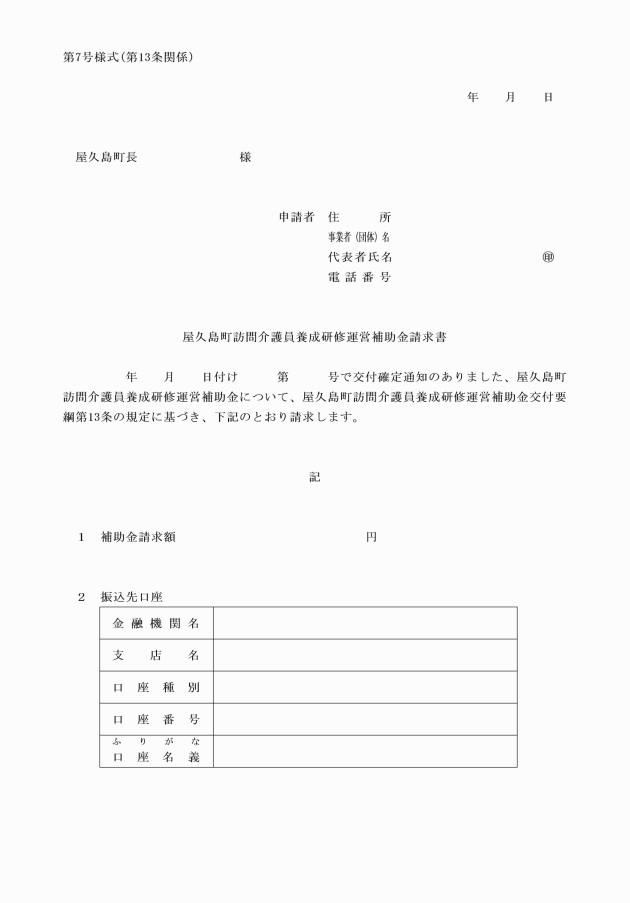 第7号様式(第13条関係)

年　月　日

屋久島町長　　　　　様

申請者　住　所
事業者(団体)名
代表者氏名　　　　　㊞
電話番号

屋久島町訪問介護員養成研修運営補助金請求書

年　月　日付け　第　号で交付確定通知のありました、屋久島町訪問介護員養成研修運営補助金について、屋久島町訪問介護員養成研修運営補助金交付要綱第13条の規定に基づき、下記のとおり請求します。

記

1　補助金請求額　　　　　円

2　振込先口座

| 金融機関名 | |
|---|---|
| 支店名 | |
| 口座種別 | |
| 口座番号 | |
| ふりがな 口座名義 | |